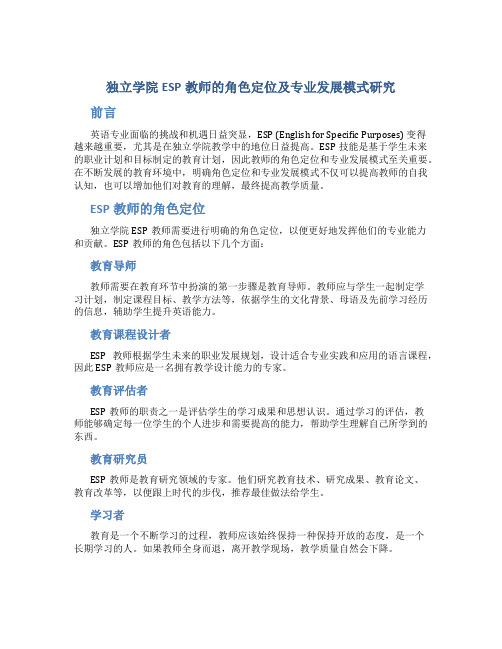 独立学院 ESP 教师的角色定位及专业发展模式研究

前言

英语专业面临的挑战和机遇日益突显，ESP (English for Specific Purposes) 变得越来越重要，尤其是在独立学院教学中的地位日益提高。ESP 技能是基于学生未来的职业计划和目标制定的教育计划，因此教师的角色定位和专业发展模式至关重要。在不断发展的教育环境中，明确角色定位和专业发展模式不仅可以提高教师的自我认知，也可以增加他们对教育的理解，最终提高教学质量。

ESP 教师的角色定位

独立学院 ESP 教师需要进行明确的角色定位，以便更好地发挥他们的专业能力和贡献。ESP 教师的角色包括以下几个方面：

教育导师

教师需要在教育环节中扮演的第一步骤是教育导师。教师应与学生一起制定学习计划，制定课程目标、教学方法等，依据学生的文化背景、母语及先前学习经历的信息，辅助学生提升英语能力。

教育课程设计者

ESP 教师根据学生未来的职业发展规划，设计适合专业实践和应用的语言课程，因此 ESP 教师应是一名拥有教学设计能力的专家。

教育评估者

ESP 教师的职责之一是评估学生的学习成果和思想认识。通过学习的评估，教师能够确定每一位学生的个人进步和需要提高的能力，帮助学生理解自己所学到的东西。

教育研究员

ESP 教师是教育研究领域的专家。他们研究教育技术、研究成果、教育论文、教育改革等，以便跟上时代的步伐，推荐最佳做法给学生。

学习者

教育是一个不断学习的过程，教师应该始终保持一种保持开放的态度，是一个长期学习的人。如果教师全身而退，离开教学现场，教学质量自然会下降。